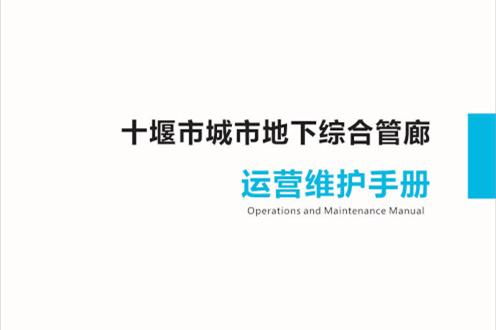 十堰市城市地下综合管廊

运营维护手册

Operations and Maintenance Manual